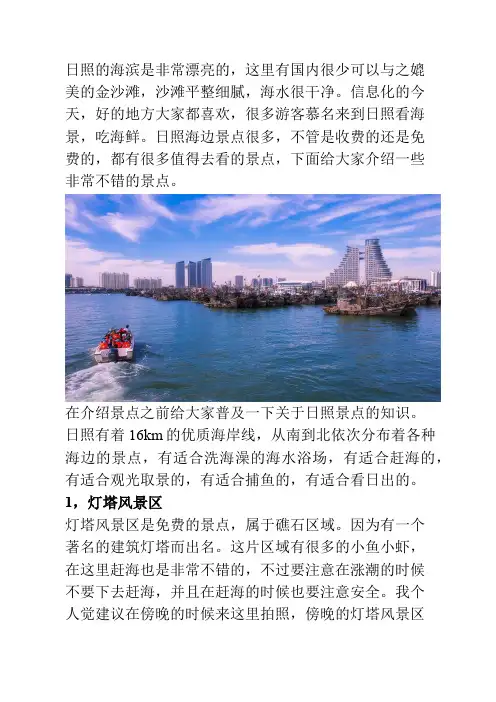 日照的海滨是非常漂亮的，这里有国内很少可以与之媲美的金沙滩，沙滩平整细腻，海水很干净。信息化的今天，好的地方大家都喜欢，很多游客慕名来到日照看海景，吃海鲜。日照海边景点很多，不管是收费的还是免费的，都有很多值得去看的景点，下面给大家介绍一些非常不错的景点。

在介绍景点之前给大家普及一下关于日照景点的知识。日照有着 16km 的优质海岸线，从南到北依次分布着各种海边的景点，有适合洗海澡的海水浴场，有适合赶海的，有适合观光取景的，有适合捕鱼的，有适合看日出的。

1，灯塔风景区

灯塔风景区是免费的景点，属于礁石区域。因为有一个著名的建筑灯塔而出名。这片区域有很多的小鱼小虾，在这里赶海也是非常不错的，不过要注意在涨潮的时候不要下去赶海，并且在赶海的时候也要注意安全。我个人觉建议在傍晚的时候来这里拍照，傍晚的灯塔风景区